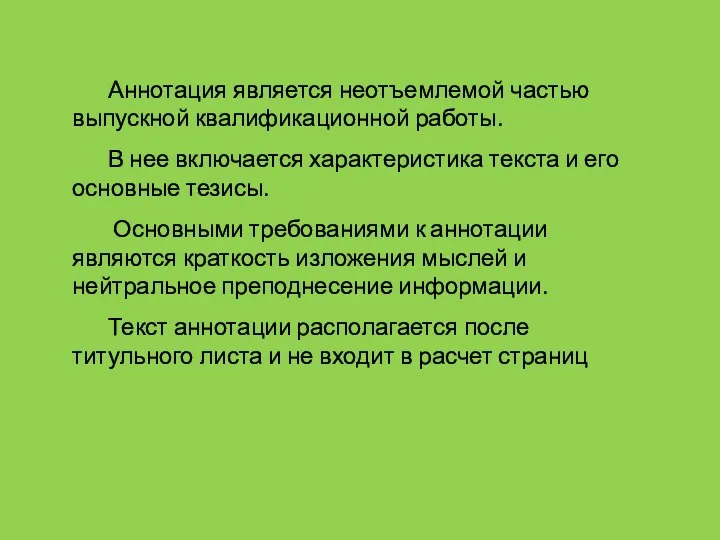 Аннотация является неотъемлемой частью выпускной квалификационной работы.

В нее включается характеристика текста и его основные тезисы.

Основными требованиями к аннотации являются краткость изложения мыслей и нейтральное преподнесение информации.

Текст аннотации располагается после титульного листа и не входит в расчет страниц